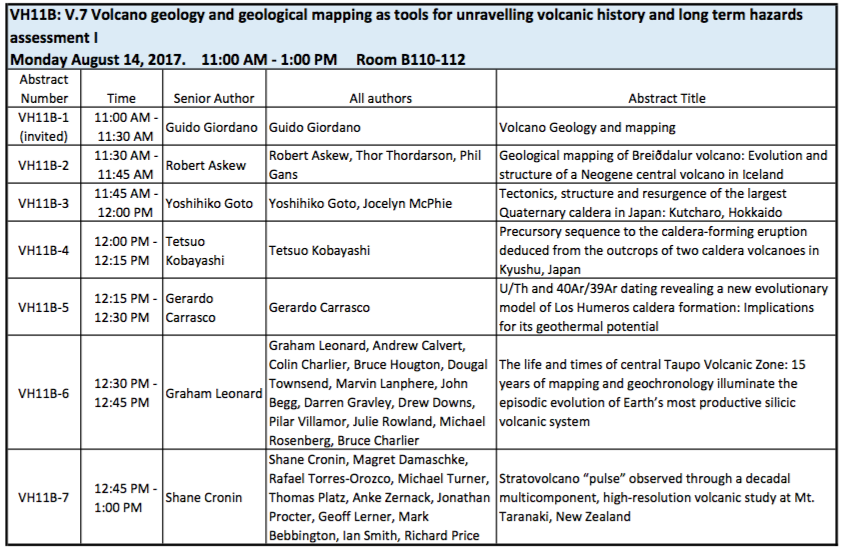 VH11B: V.7 Volcano geology and geological mapping as tools for unravelling volcanic history and long term hazards assessment I

Monday August 14, 2017. 11:00 AM - 1:00 PM Room B110-112

| Abstract Number | Time | Senior Author | All authors | Abstract Title |
|---|---|---|---|---|
| VH11B-1 (invited) | 11:00 AM - 11:30 AM | Guido Giordano | Guido Giordano | Volcano Geology and mapping |
| VH11B-2 | 11:30 AM - 11:45 AM | Robert Askew | Robert Askew, Thor Thordarson, Phil Gans | Geological mapping of Breiðdalur volcano: Evolution and structure of a Neogene central volcano in Iceland |
| VH11B-3 | 11:45 AM - 12:00 PM | Yoshihiko Goto | Yoshihiko Goto, Jocelyn McPhie | Tectonics, structure and resurgence of the largest Quaternary caldera in Japan: Kutcharo, Hokkaido |
| VH11B-4 | 12:00 PM - 12:15 PM | Tetsuo Kobayashi | Tetsuo Kobayashi | Precursory sequence to the caldera-forming eruption deduced from the outcrops of two caldera volcanoes in Kyushu, Japan |
| VH11B-5 | 12:15 PM - 12:30 PM | Gerardo Carrasco | Gerardo Carrasco | U/Th and 40Ar/39Ar dating revealing a new evolutionary model of Los Humeros caldera formation: Implications for its geothermal potential |
| VH11B-6 | 12:30 PM - 12:45 PM | Graham Leonard | Graham Leonard, Andrew Calvert, Colin Charlier, Bruce Hougton, Dougal Townsend, Marvin Lanphere, John Begg, Darren Gravley, Drew Downs, Pilar Villamor, Julie Rowland, Michael Rosenberg, Bruce Charlier | The life and times of central Taupo Volcanic Zone: 15 years of mapping and geochronology illuminate the episodic evolution of Earth's most productive silicic volcanic system |
| VH11B-7 | 12:45 PM - 1:00 PM | Shane Cronin | Shane Cronin, Magret Damaschke, Rafael Torres-Orozco, Michael Turner, Thomas Platz, Anke Zernack, Jonathan Procter, Geoff Lerner, Mark Bebbington, Ian Smith, Richard Price | Stratovolcano "pulse" observed through a decadal multicomponent, high-resolution volcanic study at Mt. Taranaki, New Zealand |